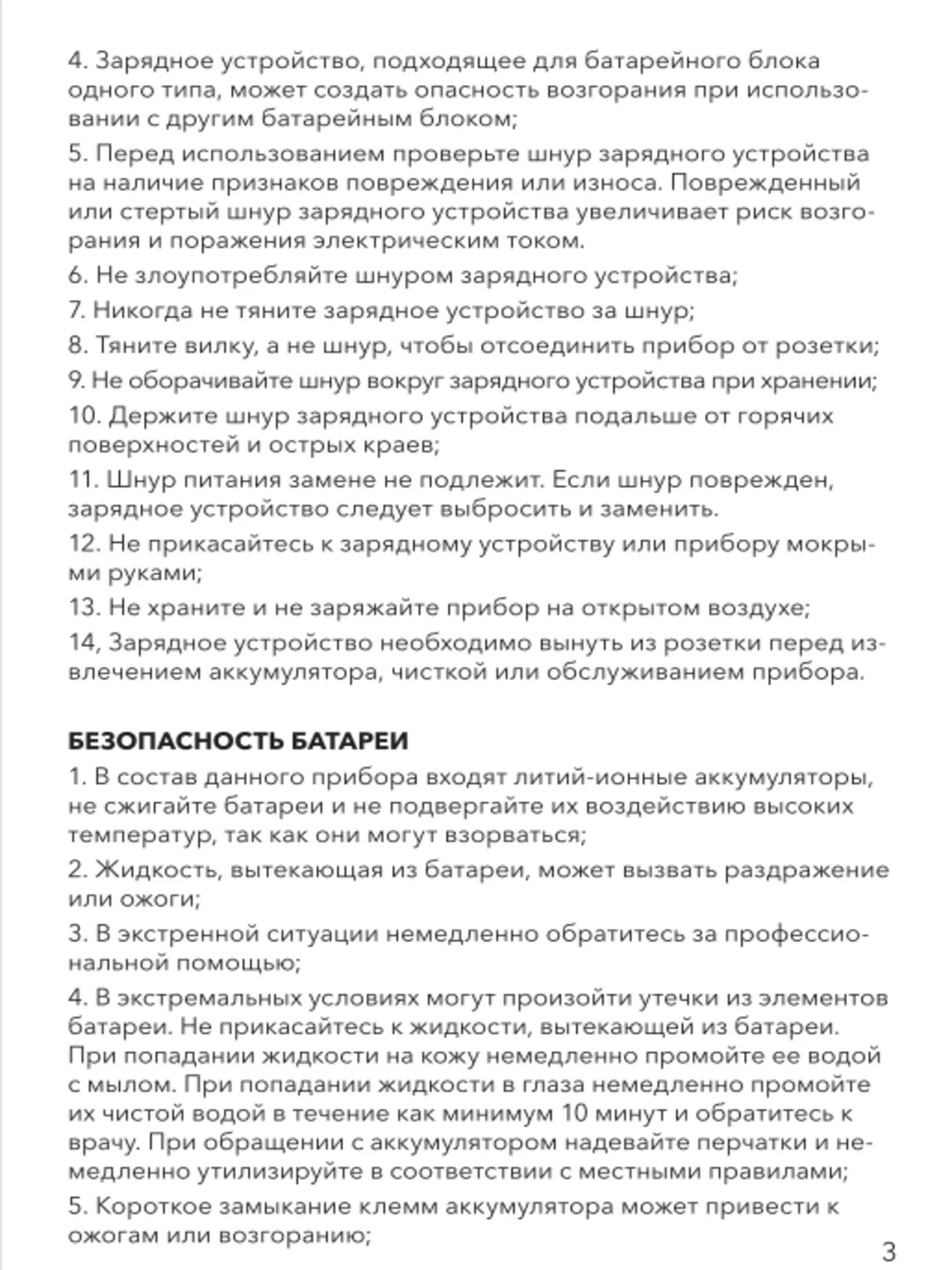 4. Зарядное устройство, подходящее для батарейного блока одного типа, может создать опасность возгорания при использовании с другим батарейным блоком;

5. Перед использованием проверьте шнур зарядного устройства на наличие признаков повреждения или износа. Поврежденный или стертый шнур зарядного устройства увеличивает риск возгорания и поражения электрическим током.

6. Не злоупотребляйте шнуром зарядного устройства;

7. Никогда не тяните зарядное устройство за шнур;

8. Тяните вилку, а не шнур, чтобы отсоединить прибор от розетки;

9. Не оборачивайте шнур вокруг зарядного устройства при хранении;

10. Держите шнур зарядного устройства подальше от горячих поверхностей и острых краев;

11. Шнур питания замене не подлежит. Если шнур поврежден, зарядное устройство следует выбросить и заменить.

12. Не прикасайтесь к зарядному устройству или прибору мокрыми руками;

13. Не храните и не заряжайте прибор на открытом воздухе;

14, Зарядное устройство необходимо вынуть из розетки перед извлечением аккумулятора, чисткой или обслуживанием прибора.

БЕЗОПАСНОСТЬ БАТАРЕИ

1. В состав данного прибора входят литий-ионные аккумуляторы, не сжигайте батареи и не подвергайте их воздействию высоких температур, так как они могут взорваться;

2. Жидкость, вытекающая из батареи, может вызвать раздражение или ожоги;

3. В экстренной ситуации немедленно обратитесь за профессиональной помощью;

4. В экстремальных условиях могут произойти утечки из элементов батареи. Не прикасайтесь к жидкости, вытекающей из батареи. При попадании жидкости на кожу немедленно промойте ее водой с мылом. При попадании жидкости в глаза немедленно промойте их чистой водой в течение как минимум 10 минут и обратитесь к врачу. При обращении с аккумулятором надевайте перчатки и немедленно утилизируйте в соответствии с местными правилами;

5. Короткое замыкание клемм аккумулятора может привести к ожогам или возгоранию;

3